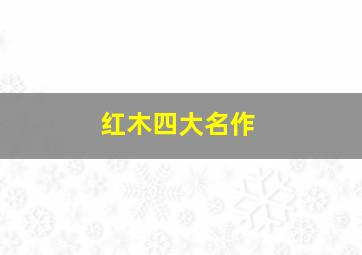 红木四大名作